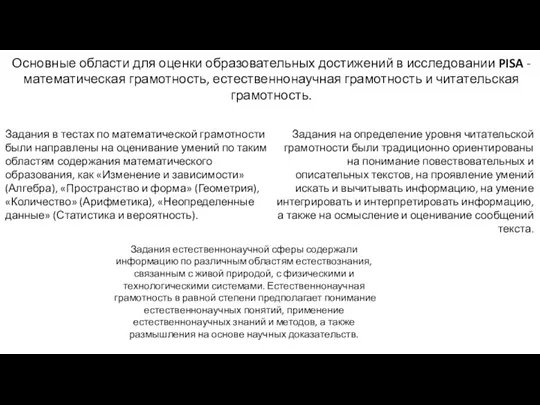 Основные области для оценки образовательных достижений в исследовании PISA - математическая грамотность, естественнонаучная грамотность и читательская грамотность.

Задания в тестах по математической грамотности были направлены на оценивание умений по таким областям содержания математического образования, как «Изменение и зависимости» (Алгебра), «Пространство и форма» (Геометрия), «Количество» (Арифметика), «Неопределенные данные» (Статистика и вероятность).

Задания на определение уровня читательской грамотности были традиционно ориентированы на понимание повествовательных и описательных текстов, на проявление умений искать и вычитывать информацию, на умение интегрировать и интерпретировать информацию, а также на осмысление и оценивание сообщений текста.

Задания естественнонаучной сферы содержали информацию по различным областям естествознания, связанным с живой природой, с физическими и технологическими системами. Естественнонаучная грамотность в равной степени предполагает понимание естественнонаучных понятий, применение естественнонаучных знаний и методов, а также размышления на основе научных доказательств.